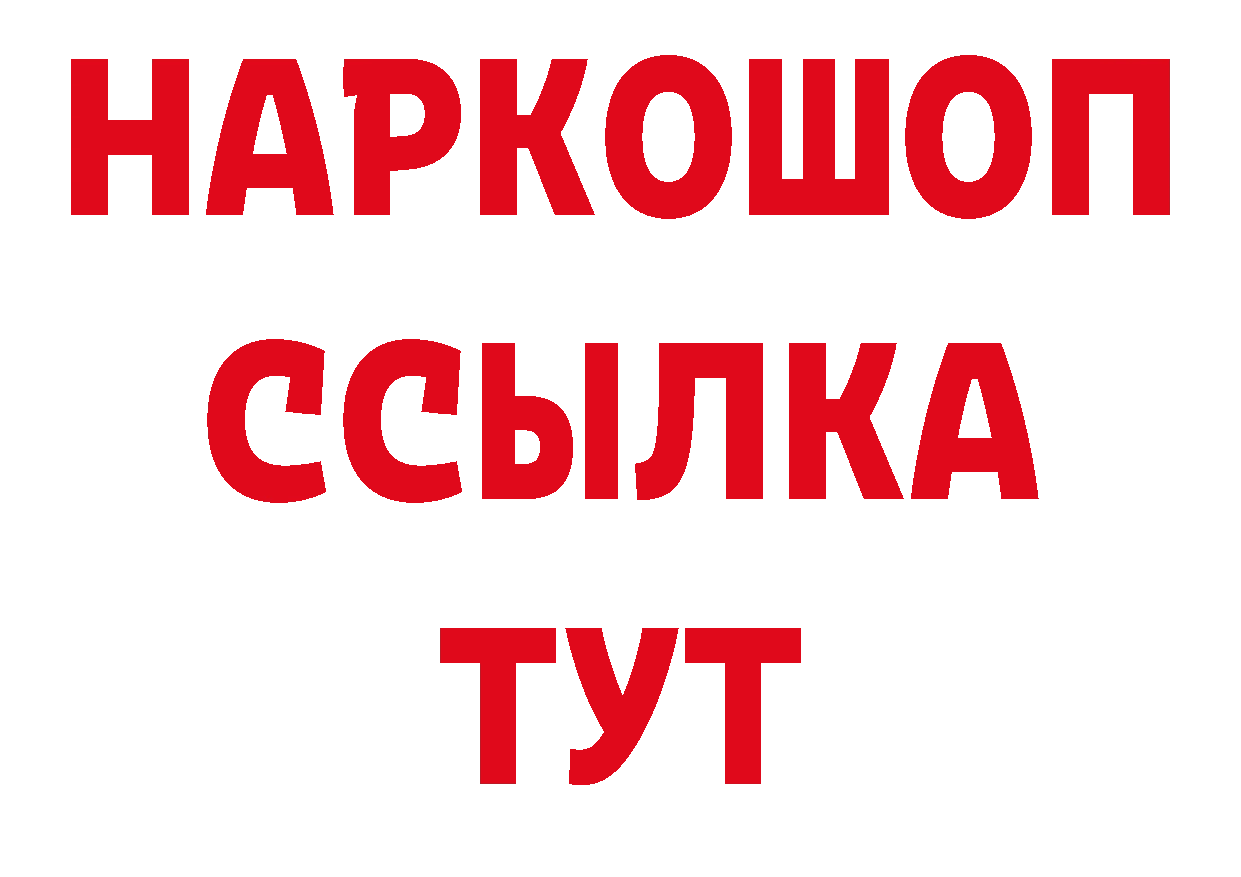 НАРКОШОП
ССЫЛКА
ТУТ